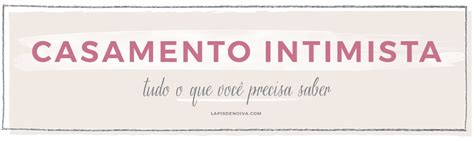 CASAMENTO INTIMISTA

tudo o que você precisa saber

LAPISDENOIVA.COM